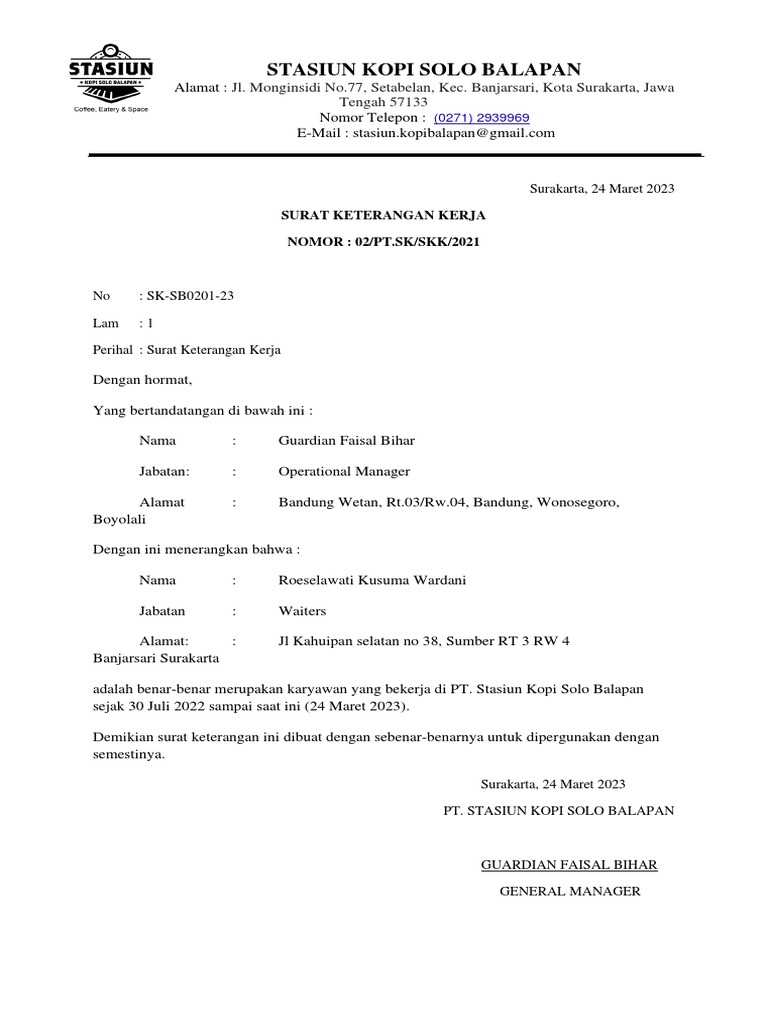 STASIUN
KOPI SOLO BALAPAN
Coffee, Eatery & Space

STASIUN KOPI SOLO BALAPAN
Alamat : Jl. Monginsidi No.77, Setabelan, Kec. Banjarsari, Kota Surakarta, Jawa Tengah 57133
Nomor Telepon : (0271) 2939969
E-Mail : stasiun.kopibalapan@gmail.com

Surakarta, 24 Maret 2023

SURAT KETERANGAN KERJA
NOMOR : 02/PT.SK/SKK/2021

No : SK-SB0201-23
Lam : 1
Perihal : Surat Keterangan Kerja

Dengan hormat,

Yang bertandatangan di bawah ini :

Nama : Guardian Faisal Bihar
Jabatan: : Operational Manager
Alamat : Bandung Wetan, Rt.03/Rw.04, Bandung, Wonosegoro, Boyolali

Dengan ini menerangkan bahwa :

Nama : Roeselawati Kusuma Wardani
Jabatan : Waiters
Alamat: : Jl Kahuipan selatan no 38, Sumber RT 3 RW 4 Banjarsari Surakarta

adalah benar-benar merupakan karyawan yang bekerja di PT. Stasiun Kopi Solo Balapan sejak 30 Juli 2022 sampai saat ini (24 Maret 2023).

Demikian surat keterangan ini dibuat dengan sebenar-benarnya untuk dipergunakan dengan semestinya.

Surakarta, 24 Maret 2023
PT. STASIUN KOPI SOLO BALAPAN

GUARDIAN FAISAL BIHAR
GENERAL MANAGER